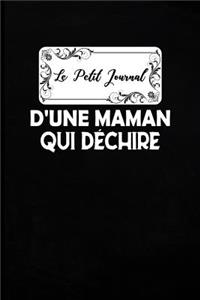 Le Petit Journal

D'UNE MAMAN QUI DÉCHIRE